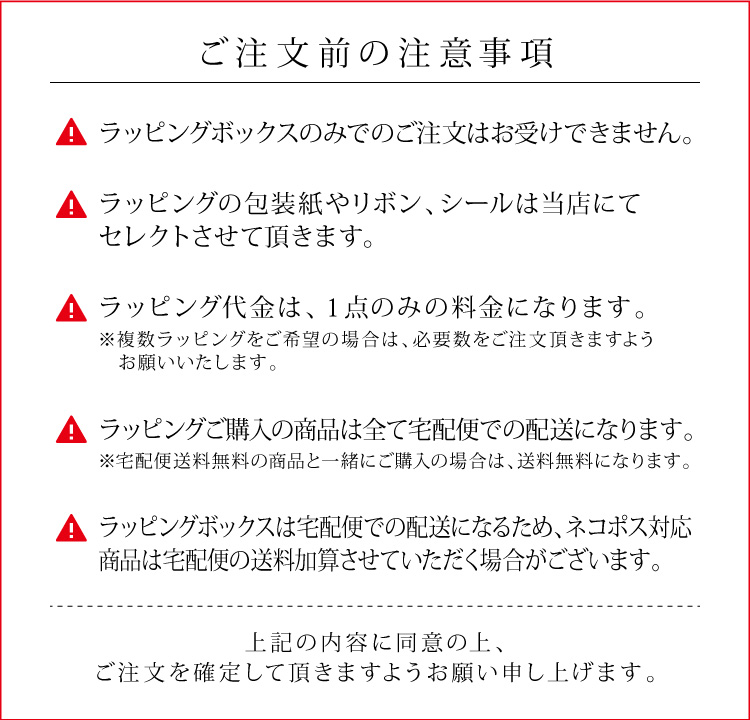 ご注文前の注意事項

ラッピングボックスのみでのご注文はお受けできません。

ラッピングの包装紙やリボン、シールは当店にてセレクトさせて頂きます。

ラッピング代金は、1点のみの料金になります。
※複数ラッピングをご希望の場合は、必要数をご注文頂きますようお願いいたします。

ラッピングご購入の商品は全て宅配便での配送になります。
※宅配便送料無料の商品と一緒にご購入の場合は、送料無料になります。

ラッピングボックスは宅配便での配送になるため、ネコポス対応商品は宅配便の送料加算させていただく場合がございます。

上記の内容に同意の上、
ご注文を確定して頂きますようお願い申し上げます。